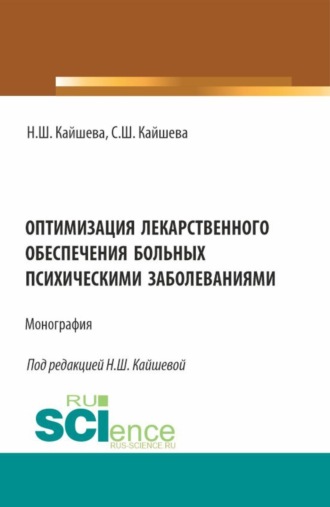 Н.Ш. Кайшева, С.Ш. Кайшева

ОПТИМИЗАЦИЯ ЛЕКАРСТВЕННОГО ОБЕСПЕЧЕНИЯ БОЛЬНЫХ ПСИХИЧЕСКИМИ ЗАБОЛЕВАНИЯМИ

Монография

Под редакцией Н.Ш. Кайшевой

RU SCIence
RUS-SCIENCE.RU